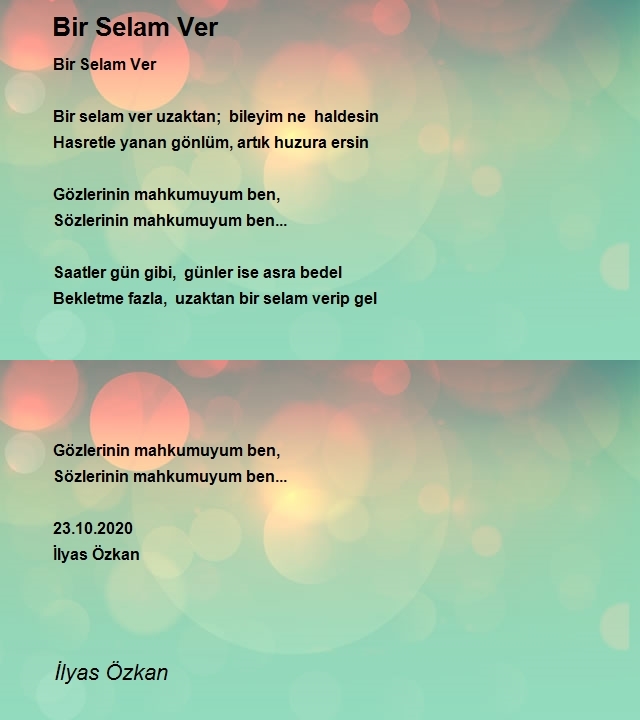 Bir Selam Ver

Bir Selam Ver

Bir selam ver uzaktan;  bileyim ne  haldesin
Hasretle yanan gönlüm, artık huzura ersin

Gözlerinin mahkumuyum ben,
Sözlerinin mahkumuyum ben...

Saatler gün gibi,  günler ise asra bedel
Bekletme fazla,  uzaktan bir selam verip gel

Gözlerinin mahkumuyum ben,
Sözlerinin mahkumuyum ben...

23.10.2020
İlyas Özkan

İlyas Özkan